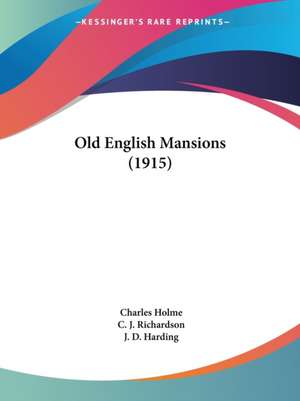 —KESSINGER'S RARE REPRINTS—

Old English Mansions
(1915)

Charles Holme
C. J. Richardson
J. D. Harding